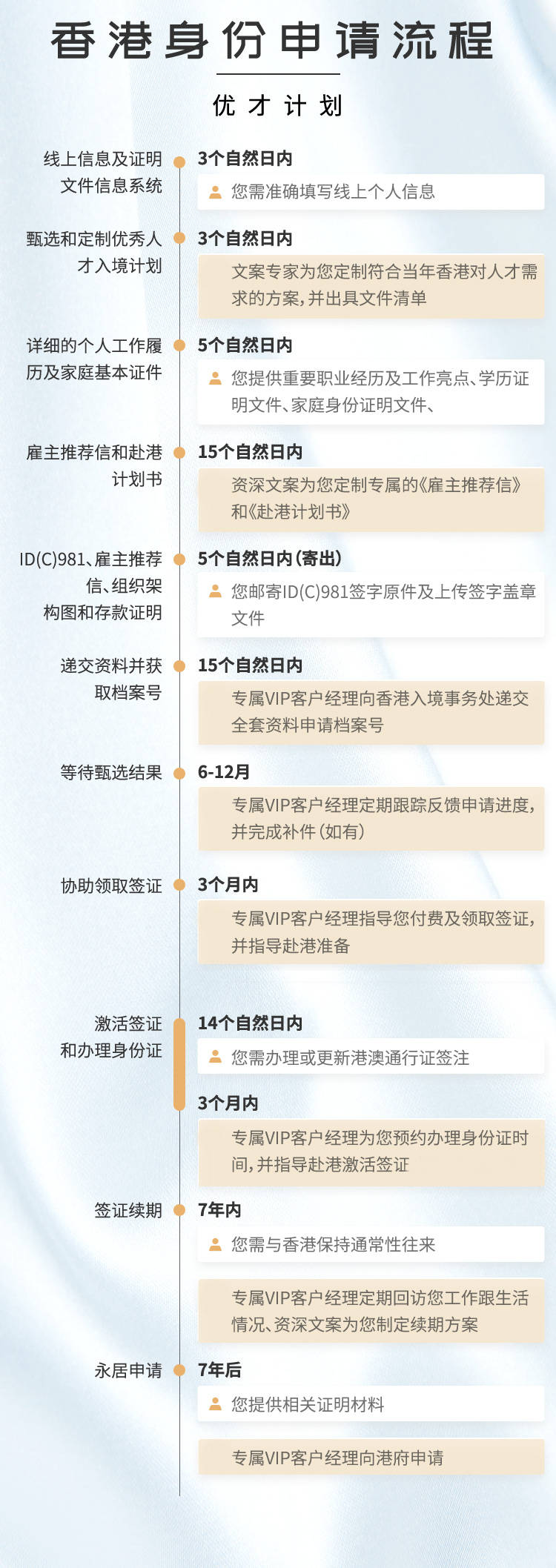 香港身份申请流程

优才计划

线上信息及证明文件信息系统

3个自然日内

您需准确填写线上个人信息

甄选和定制优秀人才入境计划

3个自然日内

文案专家为您定制符合当年香港对人才需求的方案，并出具文件清单

详细的个人工作履历及家庭基本证件

5个自然日内

您提供重要职业经历及工作亮点、学历证明文件、家庭身份证明文件、

雇主推荐信和赴港计划书

15个自然日内

资深文案为您定制专属的《雇主推荐信》和《赴港计划书》

ID(C)981、雇主推荐信、组织架构图和存款证明

5个自然日内（寄出）

您邮寄ID(C)981签字原件及上传签字盖章文件

递交资料并获取档案号

15个自然日内

专属VIP客户经理向香港入境事务处递交全套资料申请档案号

等待甄选结果

6-12月

专属VIP客户经理定期跟踪反馈申请进度，并完成补件（如有）

协助领取签证

3个月内

专属VIP客户经理指导您付费及领取签证，并指导赴港准备

激活签证和办理身份证

14个自然日内

您需办理或更新港澳通行证签注

3个月内

专属VIP客户经理为您预约办理身份证时间，并指导赴港激活签证

签证续期

7年内

您需与香港保持通常性往来

专属VIP客户经理定期回访您工作跟生活情况、资深文案为您制定续期方案

永居申请

7年后

您提供相关证明材料

专属VIP客户经理向港府申请